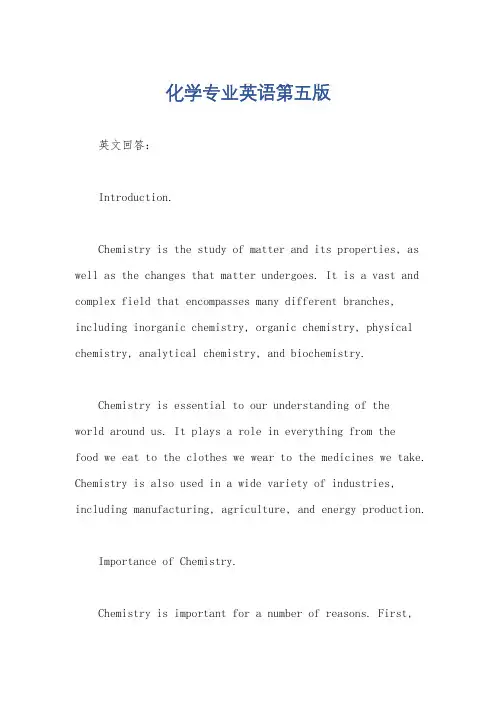 化学专业英语第五版

英文回答：

Introduction.

Chemistry is the study of matter and its properties, as well as the changes that matter undergoes. It is a vast and complex field that encompasses many different branches, including inorganic chemistry, organic chemistry, physical chemistry, analytical chemistry, and biochemistry.

Chemistry is essential to our understanding of the world around us. It plays a role in everything from the food we eat to the clothes we wear to the medicines we take. Chemistry is also used in a wide variety of industries, including manufacturing, agriculture, and energy production.

Importance of Chemistry.

Chemistry is important for a number of reasons. First,